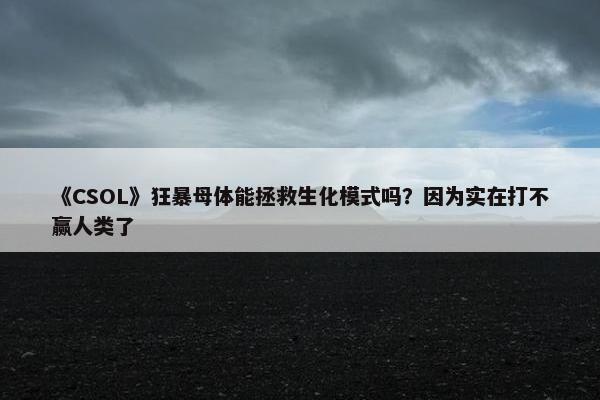 《CSOL》狂暴母体能拯救生化模式吗？因为实在打不赢人类了